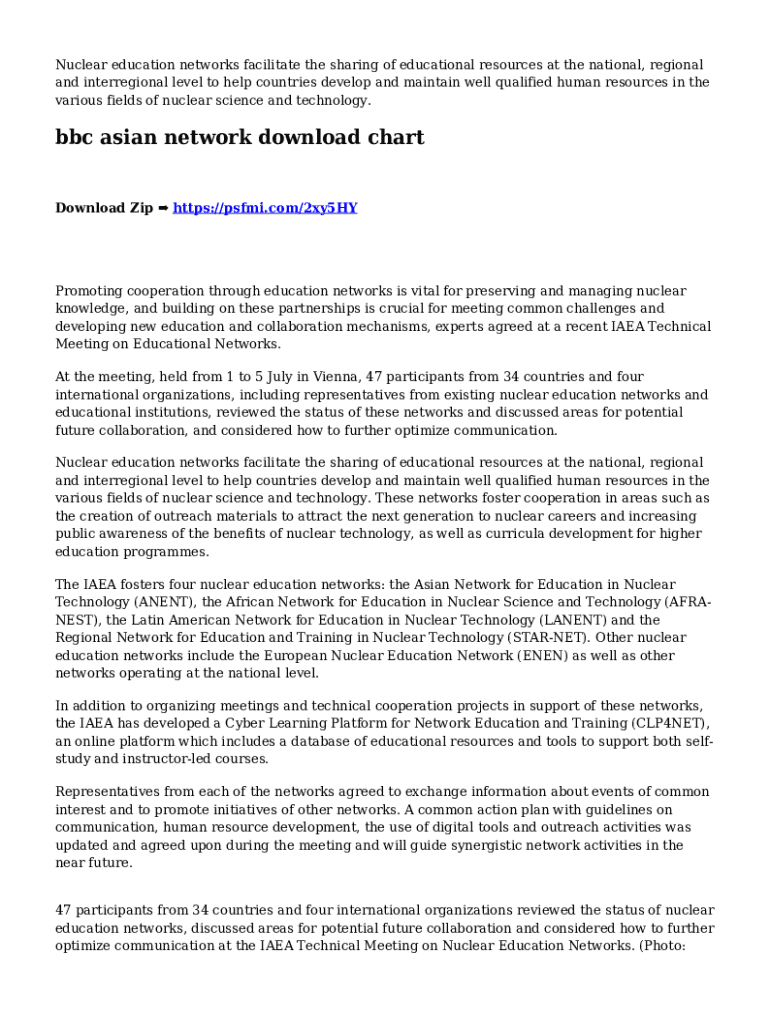 Nuclear education networks facilitate the sharing of educational resources at the national, regional and interregional level to help countries develop and maintain well qualified human resources in the various fields of nuclear science and technology.

bbc asian network download chart

Download Zip ➡ https://psfmi.com/2xy5HY

Promoting cooperation through education networks is vital for preserving and managing nuclear knowledge, and building on these partnerships is crucial for meeting common challenges and developing new education and collaboration mechanisms, experts agreed at a recent IAEA Technical Meeting on Educational Networks.

At the meeting, held from 1 to 5 July in Vienna, 47 participants from 34 countries and four international organizations, including representatives from existing nuclear education networks and educational institutions, reviewed the status of these networks and discussed areas for potential future collaboration, and considered how to further optimize communication.

Nuclear education networks facilitate the sharing of educational resources at the national, regional and interregional level to help countries develop and maintain well qualified human resources in the various fields of nuclear science and technology. These networks foster cooperation in areas such as the creation of outreach materials to attract the next generation to nuclear careers and increasing public awareness of the benefits of nuclear technology, as well as curricula development for higher education programmes.

The IAEA fosters four nuclear education networks: the Asian Network for Education in Nuclear Technology (ANENT), the African Network for Education in Nuclear Science and Technology (AFRA-NEST), the Latin American Network for Education in Nuclear Technology (LANENT) and the Regional Network for Education and Training in Nuclear Technology (STAR-NET). Other nuclear education networks include the European Nuclear Education Network (ENEN) as well as other networks operating at the national level.

In addition to organizing meetings and technical cooperation projects in support of these networks, the IAEA has developed a Cyber Learning Platform for Network Education and Training (CLP4NET), an online platform which includes a database of educational resources and tools to support both self-study and instructor-led courses.

Representatives from each of the networks agreed to exchange information about events of common interest and to promote initiatives of other networks. A common action plan with guidelines on communication, human resource development, the use of digital tools and outreach activities was updated and agreed upon during the meeting and will guide synergistic network activities in the near future.

47 participants from 34 countries and four international organizations reviewed the status of nuclear education networks, discussed areas for potential future collaboration and considered how to further optimize communication at the IAEA Technical Meeting on Nuclear Education Networks. (Photo: